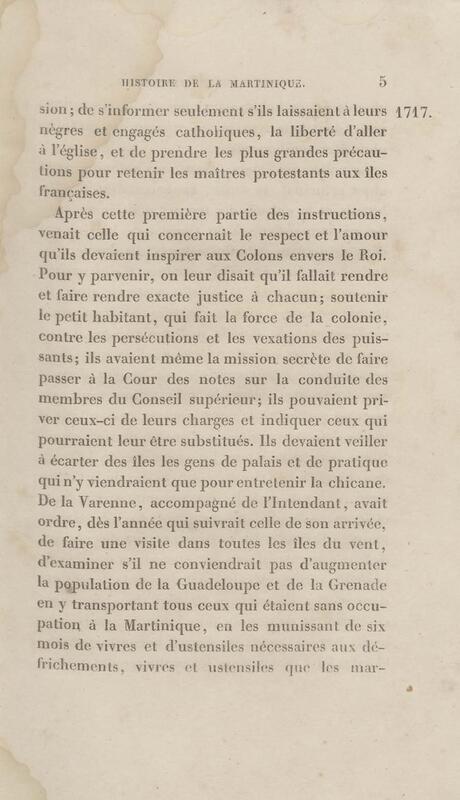 HISTOIRE DE LA MARTINIQUE. 5

sion; de s'informer seulement s'ils laissaient à leurs nègres et engagés catholiques, la liberté d'aller à l'église, et de prendre les plus grandes précautions pour retenir les maîtres protestants aux îles françaises.

1717.

Après cette première partie des instructions, venait celle qui concernait le respect et l'amour qu'ils devaient inspirer aux Colons envers le Roi. Pour y parvenir, on leur disait qu'il fallait rendre et faire rendre exacte justice à chacun; soutenir le petit habitant, qui fait la force de la colonie, contre les persécutions et les vexations des puissants; ils avaient même la mission secrète de faire passer à la Cour des notes sur la conduite des membres du Conseil supérieur; ils pouvaient priver ceux-ci de leurs charges et indiquer ceux qui pourraient leur être substitués. Ils devaient veiller à écarter des îles les gens de palais et de pratique qui n'y viendraient que pour entretenir la chicane. De la Varenne, accompagné de l'Intendant, avait ordre, dès l'année qui suivrait celle de son arrivée, de faire une visite dans toutes les îles du vent, d'examiner s'il ne conviendrait pas d'augmenter la population de la Guadeloupe et de la Grenade en y transportant tous ceux qui étaient sans occupation à la Martinique, en les munissant de six mois de vivres et d'ustensiles nécessaires aux défrichements, vivres et ustensiles que les mar-